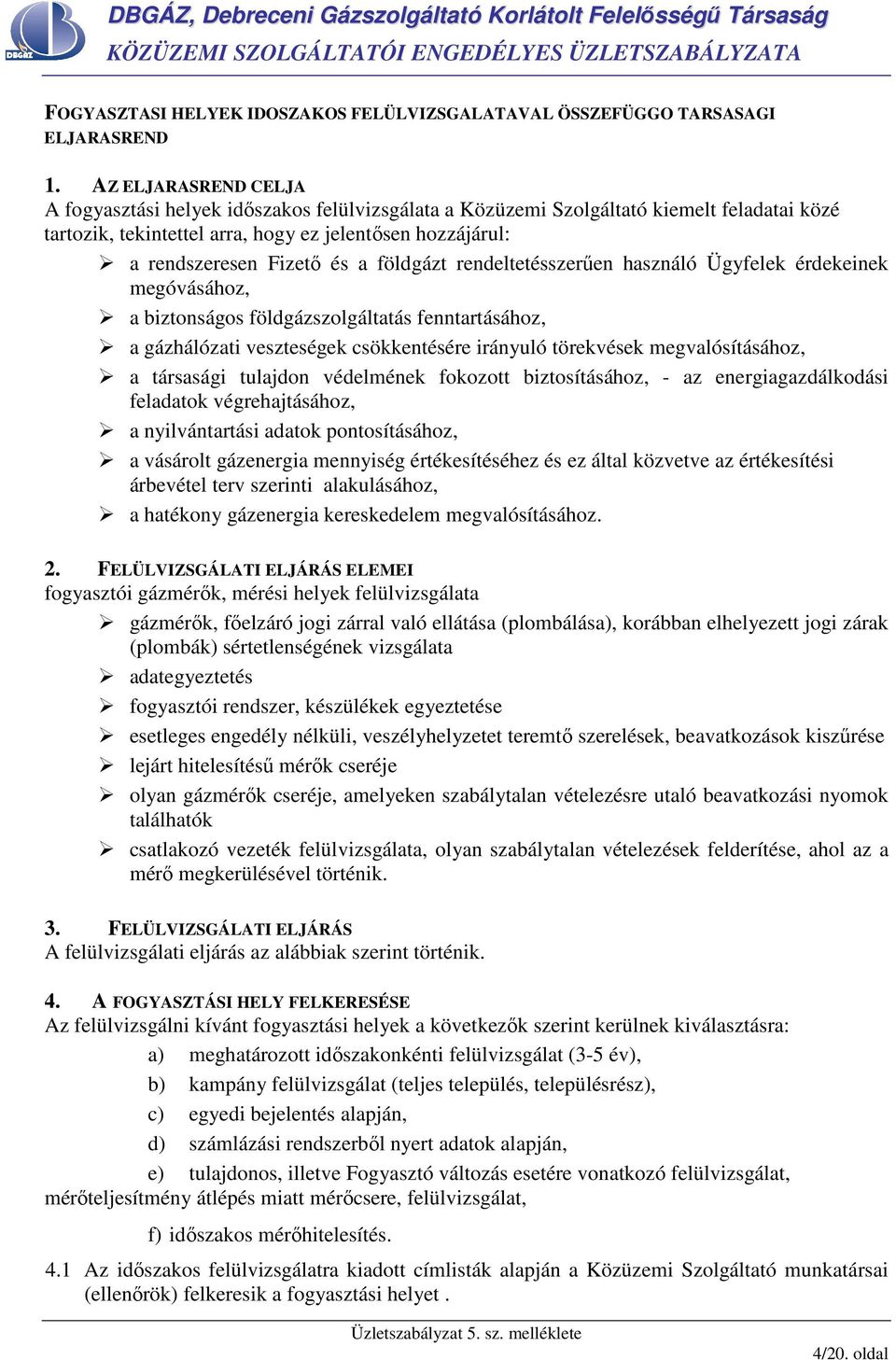 DBGÁZ
DBGÁZ, Debreceni Gázszolgáltató Korlátolt Felelősségű Társaság
KÖZÜZEMI SZOLGÁLTATÓI ENGEDÉLYES ÜZLETSZABÁLYZATA

FOGYASZTASI HELYEK IDOSZAKOS FELÜLVIZSGALATAVAL ÖSSZEFÜGGO TARSASAGI ELJARASREND

1. AZ ELJARASREND CELJA
A fogyasztási helyek időszakos felülvizsgálata a Közüzemi Szolgáltató kiemelt feladatai közé tartozik, tekintettel arra, hogy ez jelentősen hozzájárul:
➢ a rendszeresen Fizető és a földgázt rendeltetésszerűen használó Ügyfelek érdekeinek megóvásához,
➢ a biztonságos földgázszolgáltatás fenntartásához,
➢ a gázhálózati veszteségek csökkentésére irányuló törekvések megvalósításához,
➢ a társasági tulajdon védelmének fokozott biztosításához, - az energiagazdálkodási feladatok végrehajtásához,
➢ a nyilvántartási adatok pontosításához,
➢ a vásárolt gázenergia mennyiség értékesítéséhez és ez által közvetve az értékesítési árbevétel terv szerinti alakulásához,
➢ a hatékony gázenergia kereskedelem megvalósításához.

2. FELÜLVIZSGÁLATI ELJÁRÁS ELEMEI
fogyasztói gázmérők, mérési helyek felülvizsgálata
➢ gázmérők, főelzáró jogi zárral való ellátása (plombálása), korábban elhelyezett jogi zárak (plombák) sértetlenségének vizsgálata
➢ adategyeztetés
➢ fogyasztói rendszer, készülékek egyeztetése
➢ esetleges engedély nélküli, veszélyhelyzetet teremtő szerelések, beavatkozások kiszűrése
➢ lejárt hitelesítésű mérők cseréje
➢ olyan gázmérők cseréje, amelyeken szabálytalan vételezésre utaló beavatkozási nyomok találhatók
➢ csatlakozó vezeték felülvizsgálata, olyan szabálytalan vételezések felderítése, ahol az a mérő megkerülésével történik.

3. FELÜLVIZSGÁLATI ELJÁRÁS
A felülvizsgálati eljárás az alábbiak szerint történik.

4. A FOGYASZTÁSI HELY FELKERESÉSE
Az felülvizsgálni kívánt fogyasztási helyek a következők szerint kerülnek kiválasztásra:
a) meghatározott időszakonkénti felülvizsgálat (3-5 év),
b) kampány felülvizsgálat (teljes település, településrész),
c) egyedi bejelentés alapján,
d) számlázási rendszerből nyert adatok alapján,
e) tulajdonos, illetve Fogyasztó változás esetére vonatkozó felülvizsgálat, mérőteljesítmény átlépés miatt mérőcsere, felülvizsgálat,
f) időszakos mérőhitelesítés.

4.1 Az időszakos felülvizsgálatra kiadott címlisták alapján a Közüzemi Szolgáltató munkatársai (ellenőrök) felkeresik a fogyasztási helyet .

Üzletszabályzat 5. sz. melléklete
4/20. oldal